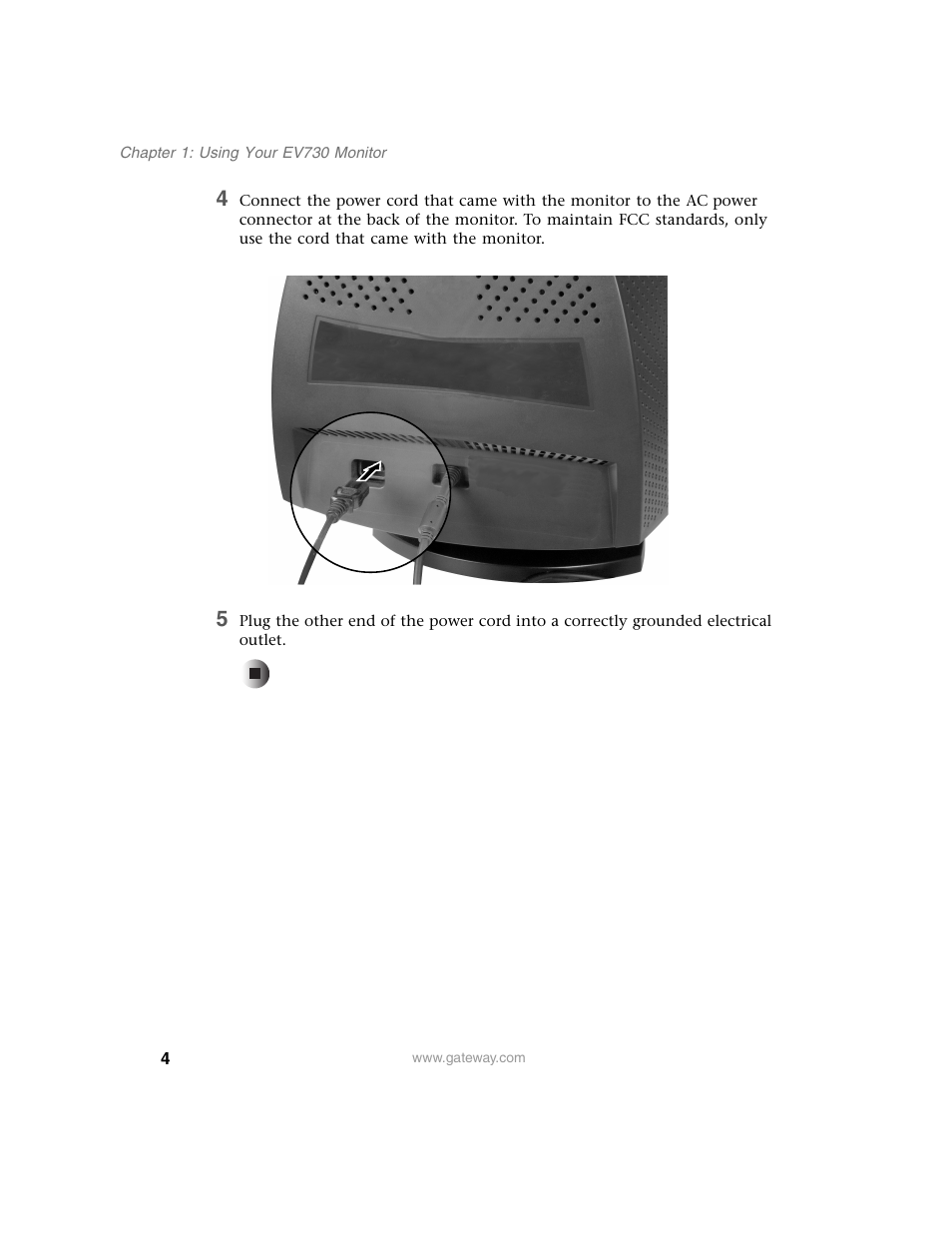 Chapter 1: Using Your EV730 Monitor

4 Connect the power cord that came with the monitor to the AC power connector at the back of the monitor. To maintain FCC standards, only use the cord that came with the monitor.

5 Plug the other end of the power cord into a correctly grounded electrical outlet.

4

www.gateway.com